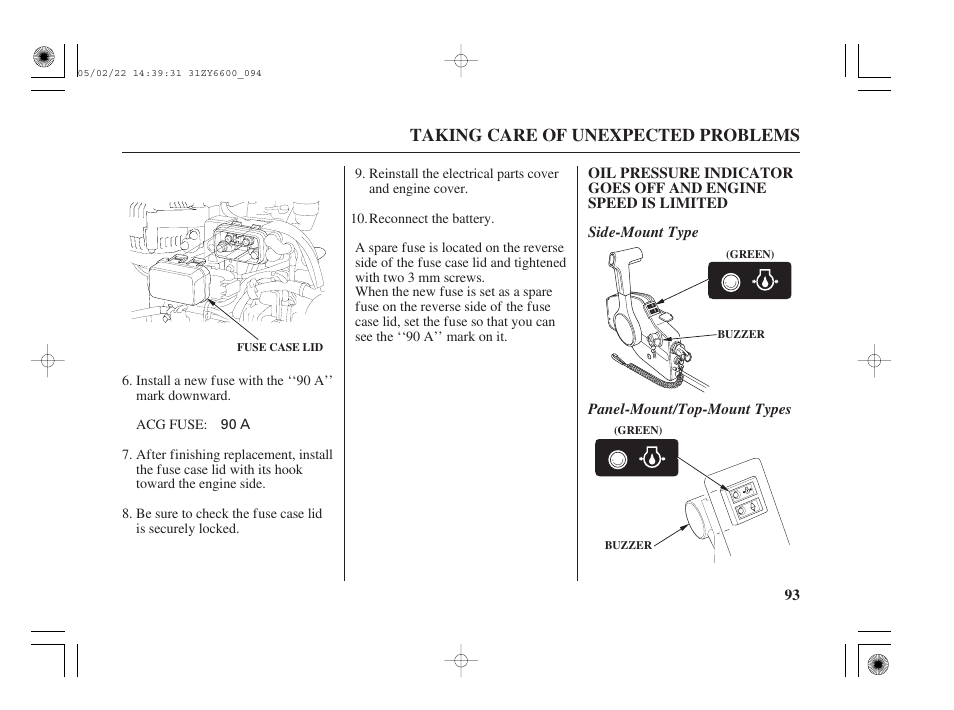 05/02/22 14:39:31 31ZY6600_094

TAKING CARE OF UNEXPECTED PROBLEMS

FUSE CASE LID

6. Install a new fuse with the ‘‘90 A’’ mark downward.

ACG FUSE: 90 A

7. After finishing replacement, install the fuse case lid with its hook toward the engine side.

8. Be sure to check the fuse case lid is securely locked.

9. Reinstall the electrical parts cover and engine cover.

10. Reconnect the battery.

A spare fuse is located on the reverse side of the fuse case lid and tightened with two 3 mm screws.
When the new fuse is set as a spare fuse on the reverse side of the fuse case lid, set the fuse so that you can see the ‘‘90 A’’ mark on it.

OIL PRESSURE INDICATOR GOES OFF AND ENGINE SPEED IS LIMITED

Side-Mount Type

(GREEN)

BUZZER

Panel-Mount/Top-Mount Types

(GREEN)

BUZZER

93